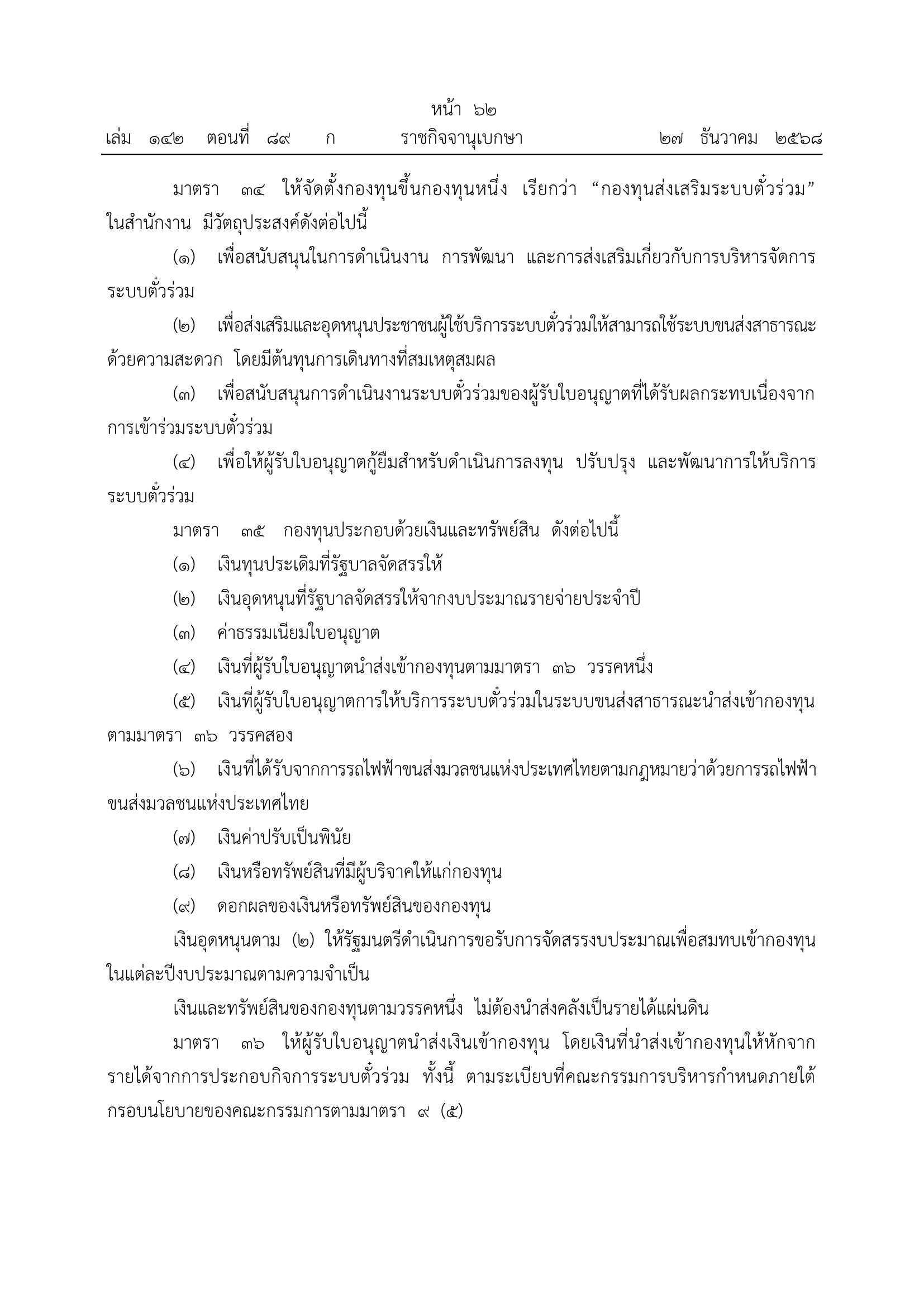 หน้า ๖๒
เล่ม ๑๔๒ ตอนที่ ๘๙ ก ราชกิจจานุเบกษา ๒๗ ธันวาคม ๒๕๖๘

มาตรา ๓๔ ให้จัดตั้งกองทุนขึ้นกองทุนหนึ่ง เรียกว่า “กองทุนส่งเสริมระบบตั๋วร่วม” ในสำนักงาน มีวัตถุประสงค์ดังต่อไปนี้

(๑) เพื่อสนับสนุนในการดำเนินงาน การพัฒนา และการส่งเสริมเกี่ยวกับการบริหารจัดการระบบตั๋วร่วม

(๒) เพื่อส่งเสริมและอุดหนุนประชาชนผู้ใช้บริการระบบตั๋วร่วมให้สามารถใช้ระบบขนส่งสาธารณะด้วยความสะดวก โดยมีต้นทุนการเดินทางที่สมเหตุสมผล

(๓) เพื่อสนับสนุนการดำเนินงานระบบตั๋วร่วมของผู้รับใบอนุญาตที่ได้รับผลกระทบเนื่องจากการเข้าร่วมระบบตั๋วร่วม

(๔) เพื่อให้ผู้รับใบอนุญาตกู้ยืมสำหรับดำเนินการลงทุน ปรับปรุง และพัฒนาการให้บริการระบบตั๋วร่วม

มาตรา ๓๕ กองทุนประกอบด้วยเงินและทรัพย์สิน ดังต่อไปนี้

(๑) เงินทุนประเดิมที่รัฐบาลจัดสรรให้

(๒) เงินอุดหนุนที่รัฐบาลจัดสรรให้จากงบประมาณรายจ่ายประจำปี

(๓) ค่าธรรมเนียมใบอนุญาต

(๔) เงินที่ผู้รับใบอนุญาตนำส่งเข้ากองทุนตามมาตรา ๓๖ วรรคหนึ่ง

(๕) เงินที่ผู้รับใบอนุญาตการให้บริการระบบตั๋วร่วมในระบบขนส่งสาธารณะนำส่งเข้ากองทุนตามมาตรา ๓๖ วรรคสอง

(๖) เงินที่ได้รับจากการรถไฟฟ้าขนส่งมวลชนแห่งประเทศไทยตามกฎหมายว่าด้วยการรถไฟฟ้าขนส่งมวลชนแห่งประเทศไทย

(๗) เงินค่าปรับเป็นพินัย

(๘) เงินหรือทรัพย์สินที่มีผู้บริจาคให้แก่กองทุน

(๙) ดอกผลของเงินหรือทรัพย์สินของกองทุน

เงินอุดหนุนตาม (๒) ให้รัฐมนตรีดำเนินการขอรับการจัดสรรงบประมาณเพื่อสมทบเข้ากองทุนในแต่ละปีงบประมาณตามความจำเป็น

เงินและทรัพย์สินของกองทุนตามวรรคหนึ่ง ไม่ต้องนำส่งคลังเป็นรายได้แผ่นดิน

มาตรา ๓๖ ให้ผู้รับใบอนุญาตนำส่งเงินเข้ากองทุน โดยเงินที่นำส่งเข้ากองทุนให้หักจากรายได้จากการประกอบกิจการระบบตั๋วร่วม ทั้งนี้ ตามระเบียบที่คณะกรรมการบริหารกำหนดภายใต้กรอบนโยบายของคณะกรรมการตามมาตรา ๙ (๕)